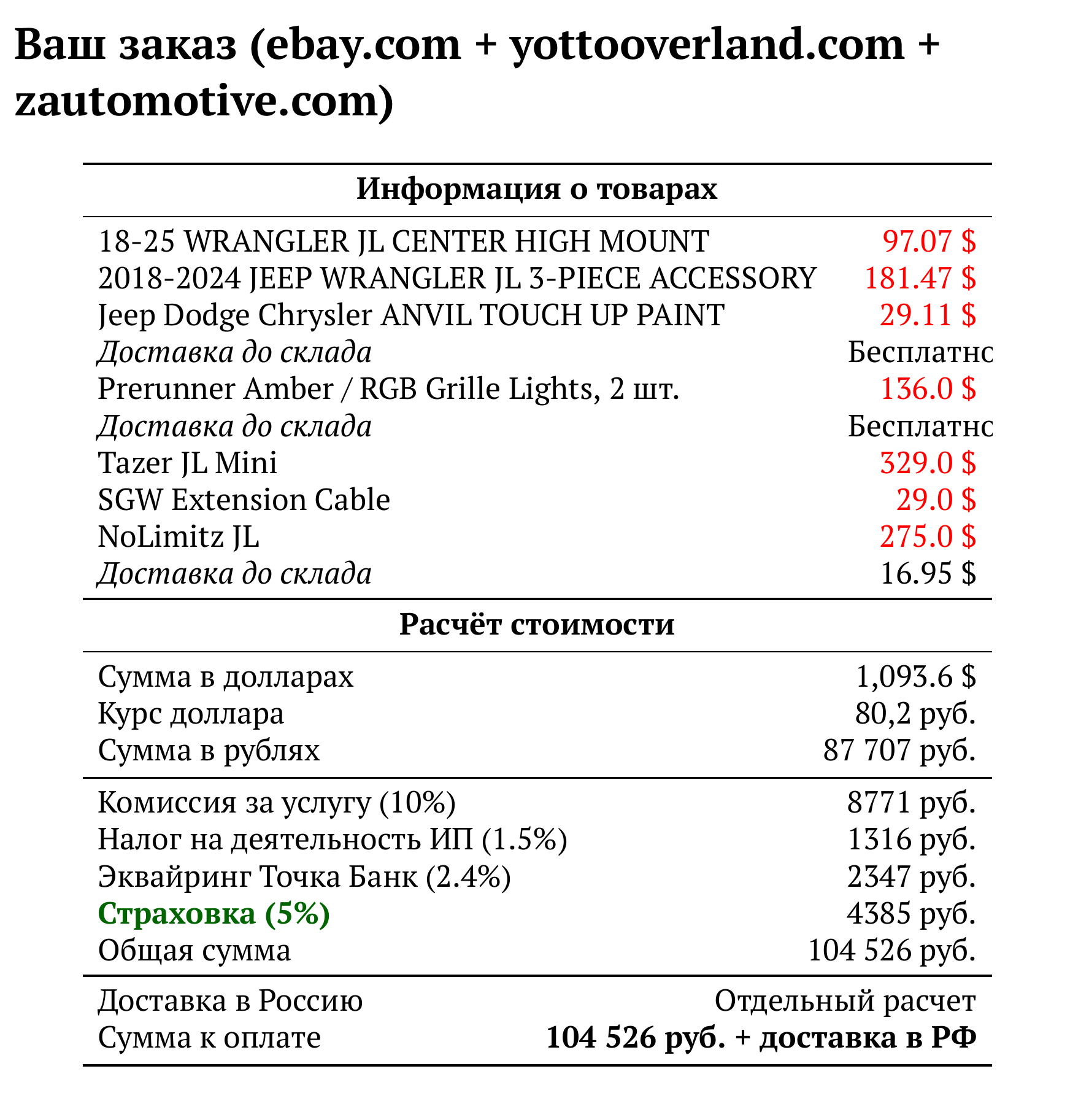 Ваш заказ (ebay.com + yottooverland.com + zautomotive.com)

| Информация о товарах | |
|---|---|
| 18-25 WRANGLER JL CENTER HIGH MOUNT | 97.07 $ |
| 2018-2024 JEEP WRANGLER JL 3-PIECE ACCESSORY | 181.47 $ |
| Jeep Dodge Chrysler ANVIL TOUCH UP PAINT | 29.11 $ |
| Доставка до склада | Бесплатнс |
| Prerunner Amber / RGB Grille Lights, 2 шт. | 136.0 $ |
| Доставка до склада | Бесплатнс |
| Tazer JL Mini | 329.0 $ |
| SGW Extension Cable | 29.0 $ |
| NoLimitz JL | 275.0 $ |
| Доставка до склада | 16.95 $ |

| Расчёт стоимости | |
|---|---|
| Сумма в долларах | 1,093.6 $ |
| Курс доллара | 80,2 руб. |
| Сумма в рублях | 87 707 руб. |
| Комиссия за услугу (10%) | 8771 руб. |
| Налог на деятельность ИП (1.5%) | 1316 руб. |
| Эквайринг Точка Банк (2.4%) | 2347 руб. |
| Страховка (5%) | 4385 руб. |
| Общая сумма | 104 526 руб. |
| Доставка в Россию | Отдельный расчет |
| Сумма к оплате | 104 526 руб. + доставка в РФ |